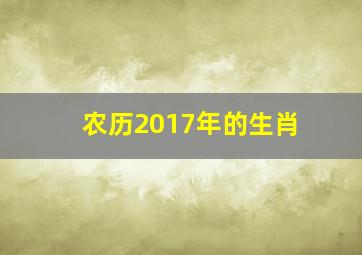 农历2017年的生肖